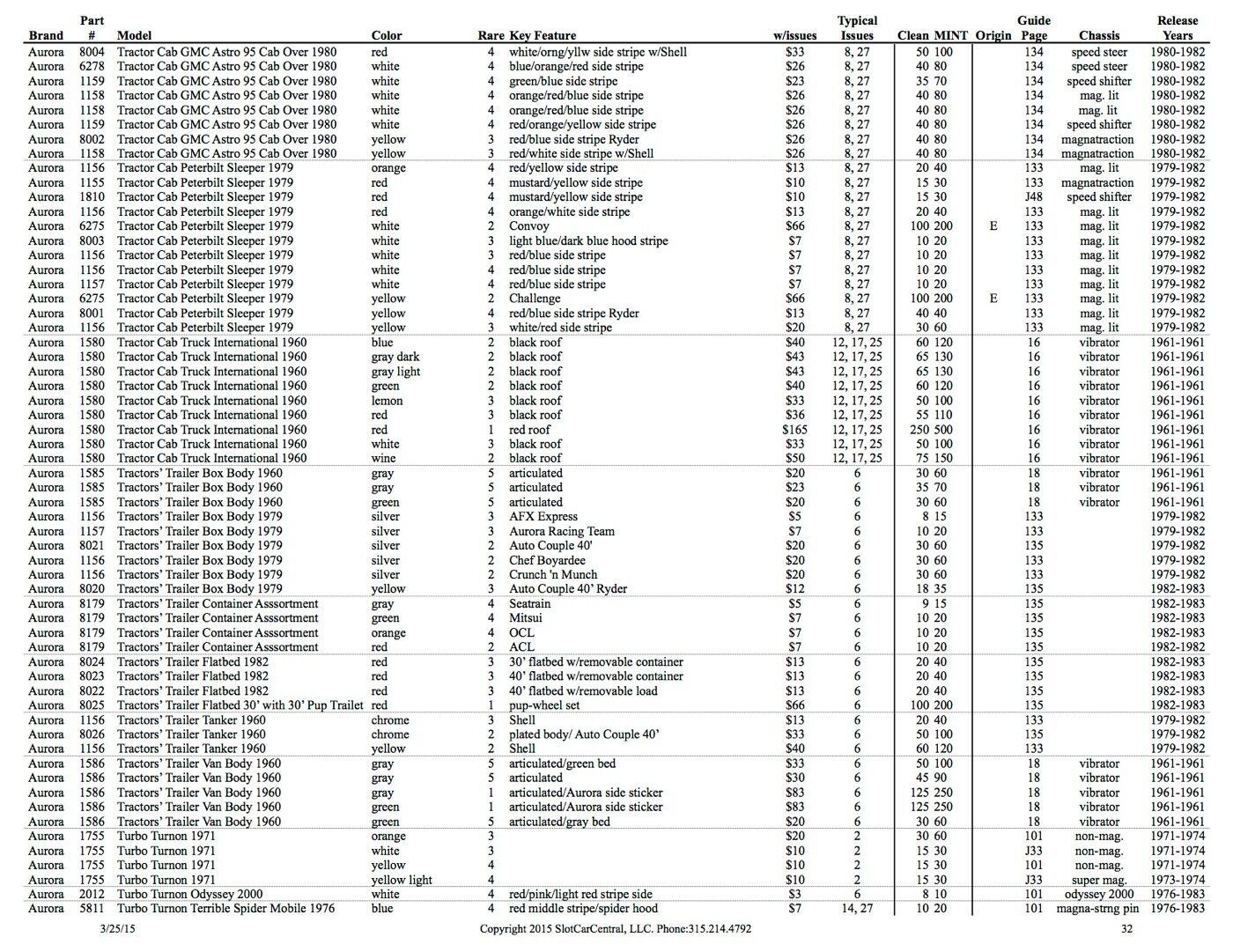 | Brand | Part # | Model | Color | Rare | Key Feature | w/issues | Typical Issues | Clean | MINT | Origin | Guide Page | Chassis | Release Years |
|---|---|---|---|---|---|---|---|---|---|---|---|---|---|
| Aurora | 8004 | Tractor Cab GMC Astro 95 Cab Over 1980 | red | 4 | white/orng/yllw side stripe w/Shell | $33 | 8, 27 | 50 | 100 | | 134 | speed steer | 1980-1982 |
| Aurora | 6278 | Tractor Cab GMC Astro 95 Cab Over 1980 | white | 4 | blue/orange/red side stripe | $26 | 8, 27 | 40 | 80 | | 134 | speed steer | 1980-1982 |
| Aurora | 1159 | Tractor Cab GMC Astro 95 Cab Over 1980 | white | 4 | green/blue side stripe | $23 | 8, 27 | 35 | 70 | | 134 | speed shifter | 1980-1982 |
| Aurora | 1158 | Tractor Cab GMC Astro 95 Cab Over 1980 | white | 4 | orange/red/blue side stripe | $26 | 8, 27 | 40 | 80 | | 134 | mag. lit | 1980-1982 |
| Aurora | 1158 | Tractor Cab GMC Astro 95 Cab Over 1980 | white | 4 | orange/red/blue side stripe | $26 | 8, 27 | 40 | 80 | | 134 | mag. lit | 1980-1982 |
| Aurora | 1159 | Tractor Cab GMC Astro 95 Cab Over 1980 | white | 4 | red/orange/yellow side stripe | $26 | 8, 27 | 40 | 80 | | 134 | speed shifter | 1980-1982 |
| Aurora | 8002 | Tractor Cab GMC Astro 95 Cab Over 1980 | yellow | 3 | red/blue side stripe Ryder | $26 | 8, 27 | 40 | 80 | | 134 | magnatraction | 1980-1982 |
| Aurora | 1158 | Tractor Cab GMC Astro 95 Cab Over 1980 | yellow | 3 | red/white side stripe w/Shell | $26 | 8, 27 | 40 | 80 | | 134 | magnatraction | 1980-1982 |
| Aurora | 1156 | Tractor Cab Peterbilt Sleeper 1979 | orange | 4 | red/yellow side stripe | $13 | 8, 27 | 20 | 40 | | 133 | mag. lit | 1979-1982 |
| Aurora | 1155 | Tractor Cab Peterbilt Sleeper 1979 | red | 4 | mustard/yellow side stripe | $10 | 8, 27 | 15 | 30 | | 133 | magnatraction | 1979-1982 |
| Aurora | 1810 | Tractor Cab Peterbilt Sleeper 1979 | red | 4 | mustard/yellow side stripe | $10 | 8, 27 | 15 | 30 | | J48 | speed shifter | 1979-1982 |
| Aurora | 1156 | Tractor Cab Peterbilt Sleeper 1979 | red | 4 | orange/white side stripe | $13 | 8, 27 | 20 | 40 | | 133 | mag. lit | 1979-1982 |
| Aurora | 6275 | Tractor Cab Peterbilt Sleeper 1979 | white | 2 | Convoy | $66 | 8, 27 | 100 | 200 | E | 133 | mag. lit | 1979-1982 |
| Aurora | 8003 | Tractor Cab Peterbilt Sleeper 1979 | white | 3 | light blue/dark blue hood stripe | $7 | 8, 27 | 10 | 20 | | 133 | mag. lit | 1979-1982 |
| Aurora | 1156 | Tractor Cab Peterbilt Sleeper 1979 | white | 3 | red/blue side stripe | $7 | 8, 27 | 10 | 20 | | 133 | mag. lit | 1979-1982 |
| Aurora | 1156 | Tractor Cab Peterbilt Sleeper 1979 | white | 4 | red/blue side stripe | $7 | 8, 27 | 10 | 20 | | 133 | mag. lit | 1979-1982 |
| Aurora | 1157 | Tractor Cab Peterbilt Sleeper 1979 | white | 4 | red/blue side stripe | $7 | 8, 27 | 10 | 20 | | 133 | mag. lit | 1979-1982 |
| Aurora | 6275 | Tractor Cab Peterbilt Sleeper 1979 | yellow | 2 | Challenge | $66 | 8, 27 | 100 | 200 | E | 133 | mag. lit | 1979-1982 |
| Aurora | 8001 | Tractor Cab Peterbilt Sleeper 1979 | yellow | 4 | red/blue side stripe Ryder | $13 | 8, 27 | 40 | 40 | | 133 | mag. lit | 1979-1982 |
| Aurora | 1156 | Tractor Cab Peterbilt Sleeper 1979 | yellow | 3 | white/red side stripe | $20 | 8, 27 | 30 | 60 | | 133 | mag. lit | 1979-1982 |
| Aurora | 1580 | Tractor Cab Truck International 1960 | blue | 2 | black roof | $40 | 12, 17, 25 | 60 | 120 | | 16 | vibrator | 1961-1961 |
| Aurora | 1580 | Tractor Cab Truck International 1960 | gray dark | 2 | black roof | $43 | 12, 17, 25 | 65 | 130 | | 16 | vibrator | 1961-1961 |
| Aurora | 1580 | Tractor Cab Truck International 1960 | gray light | 2 | black roof | $43 | 12, 17, 25 | 65 | 130 | | 16 | vibrator | 1961-1961 |
| Aurora | 1580 | Tractor Cab Truck International 1960 | green | 2 | black roof | $40 | 12, 17, 25 | 60 | 120 | | 16 | vibrator | 1961-1961 |
| Aurora | 1580 | Tractor Cab Truck International 1960 | lemon | 3 | black roof | $33 | 12, 17, 25 | 50 | 100 | | 16 | vibrator | 1961-1961 |
| Aurora | 1580 | Tractor Cab Truck International 1960 | red | 3 | black roof | $36 | 12, 17, 25 | 55 | 110 | | 16 | vibrator | 1961-1961 |
| Aurora | 1580 | Tractor Cab Truck International 1960 | red | 1 | red roof | $165 | 12, 17, 25 | 250 | 500 | | 16 | vibrator | 1961-1961 |
| Aurora | 1580 | Tractor Cab Truck International 1960 | white | 3 | black roof | $33 | 12, 17, 25 | 50 | 100 | | 16 | vibrator | 1961-1961 |
| Aurora | 1580 | Tractor Cab Truck International 1960 | wine | 2 | black roof | $50 | 12, 17, 25 | 75 | 150 | | 16 | vibrator | 1961-1961 |
| Aurora | 1585 | Tractors' Trailer Box Body 1960 | gray | 5 | articulated | $20 | 6 | 30 | 60 | | 18 | vibrator | 1961-1961 |
| Aurora | 1585 | Tractors' Trailer Box Body 1960 | gray | 5 | articulated | $23 | 6 | 35 | 70 | | 18 | vibrator | 1961-1961 |
| Aurora | 1585 | Tractors' Trailer Box Body 1960 | green | 5 | articulated | $20 | 6 | 30 | 60 | | 18 | vibrator | 1961-1961 |
| Aurora | 1156 | Tractors' Trailer Box Body 1979 | silver | 3 | AFX Express | $5 | 6 | 8 | 15 | | 133 | | 1979-1982 |
| Aurora | 1157 | Tractors' Trailer Box Body 1979 | silver | 3 | Aurora Racing Team | $7 | 6 | 10 | 20 | | 133 | | 1979-1982 |
| Aurora | 8021 | Tractors' Trailer Box Body 1979 | silver | 2 | Auto Couple 40' | $20 | 6 | 30 | 60 | | 135 | | 1979-1982 |
| Aurora | 1156 | Tractors' Trailer Box Body 1979 | silver | 2 | Chef Boyardee | $20 | 6 | 30 | 60 | | 133 | | 1979-1982 |
| Aurora | 1156 | Tractors' Trailer Box Body 1979 | silver | 2 | Crunch 'n Munch | $20 | 6 | 30 | 60 | | 133 | | 1979-1982 |
| Aurora | 8020 | Tractors' Trailer Box Body 1979 | yellow | 3 | Auto Couple 40' Ryder | $12 | 6 | 18 | 35 | | 135 | | 1982-1983 |
| Aurora | 8179 | Tractors' Trailer Container Asssortment | gray | 4 | Seatrain | $5 | 6 | 9 | 15 | | 135 | | 1982-1983 |
| Aurora | 8179 | Tractors' Trailer Container Asssortment | green | 4 | Mitsui | $7 | 6 | 10 | 20 | | 135 | | 1982-1983 |
| Aurora | 8179 | Tractors' Trailer Container Asssortment | orange | 4 | OCL | $7 | 6 | 10 | 20 | | 135 | | 1982-1983 |
| Aurora | 8179 | Tractors' Trailer Container Asssortment | red | 2 | ACL | $7 | 6 | 10 | 20 | | 135 | | 1982-1982 |
| Aurora | 8024 | Tractors' Trailer Flatbed 1982 | red | 3 | 30' flatbed w/removable container | $13 | 6 | 20 | 40 | | 135 | | 1982-1983 |
| Aurora | 8023 | Tractors' Trailer Flatbed 1982 | red | 3 | 40' flatbed w/removable container | $13 | 6 | 20 | 40 | | 135 | | 1982-1983 |
| Aurora | 8022 | Tractors' Trailer Flatbed 1982 | red | 3 | 40' flatbed w/removable load | $13 | 6 | 20 | 40 | | 135 | | 1982-1983 |
| Aurora | 8025 | Tractors' Trailer Flatbed 30' with 30' Pup Trailet | red | 1 | pup-wheel set | $66 | 6 | 100 | 200 | | 135 | | 1982-1983 |
| Aurora | 1156 | Tractors' Trailer Tanker 1960 | chrome | 3 | Shell | $13 | 6 | 20 | 40 | | 133 | | 1979-1982 |
| Aurora | 8026 | Tractors' Trailer Tanker 1960 | chrome | 2 | plated body/ Auto Couple 40' | $33 | 6 | 50 | 100 | | 135 | | 1979-1982 |
| Aurora | 1156 | Tractors' Trailer Tanker 1960 | yellow | 2 | Shell | $40 | 6 | 60 | 120 | | 133 | | 1979-1982 |
| Aurora | 1586 | Tractors' Trailer Van Body 1960 | gray | 5 | articulated/green bed | $33 | 6 | 50 | 100 | | 18 | vibrator | 1961-1961 |
| Aurora | 1586 | Tractors' Trailer Van Body 1960 | gray | 5 | articulated | $30 | 6 | 45 | 90 | | 18 | vibrator | 1961-1961 |
| Aurora | 1586 | Tractors' Trailer Van Body 1960 | gray | 1 | articulated/Aurora side sticker | $83 | 6 | 125 | 250 | | 18 | vibrator | 1961-1961 |
| Aurora | 1586 | Tractors' Trailer Van Body 1960 | green | 1 | articulated/Aurora side sticker | $83 | 6 | 125 | 250 | | 18 | vibrator | 1961-1961 |
| Aurora | 1586 | Tractors' Trailer Van Body 1960 | green | 5 | articulated/gray bed | $20 | 6 | 30 | 60 | | 18 | vibrator | 1961-1961 |
| Aurora | 1755 | Turbo Turnon 1971 | orange | 3 | | $20 | 2 | 30 | 60 | | 101 | non-mag. | 1971-1974 |
| Aurora | 1755 | Turbo Turnon 1971 | white | 3 | | $10 | 2 | 15 | 30 | | J33 | non-mag. | 1971-1974 |
| Aurora | 1755 | Turbo Turnon 1971 | yellow | 4 | | $10 | 2 | 15 | 30 | | 101 | non-mag. | 1971-1974 |
| Aurora | 1755 | Turbo Turnon 1971 | yellow light | 4 | | $10 | 2 | 15 | 30 | | J33 | super mag. | 1973-1974 |
| Aurora | 2012 | Turbo Turnon Odyssey 2000 | white | 4 | red/pink/light red stripe side | $3 | 6 | 8 | 10 | | 101 | odyssey 2000 | 1976-1983 |
| Aurora | 5811 | Turbo Turnon Terrible Spider Mobile 1976 | blue | 4 | red middle stripe/spider hood | $7 | 14, 27 | 10 | 20 | | 101 | magna-strng pin | 1976-1983 |

3/25/15 Copyright 2015 SlotCarCentral, LLC. Phone:315.214.4792 32